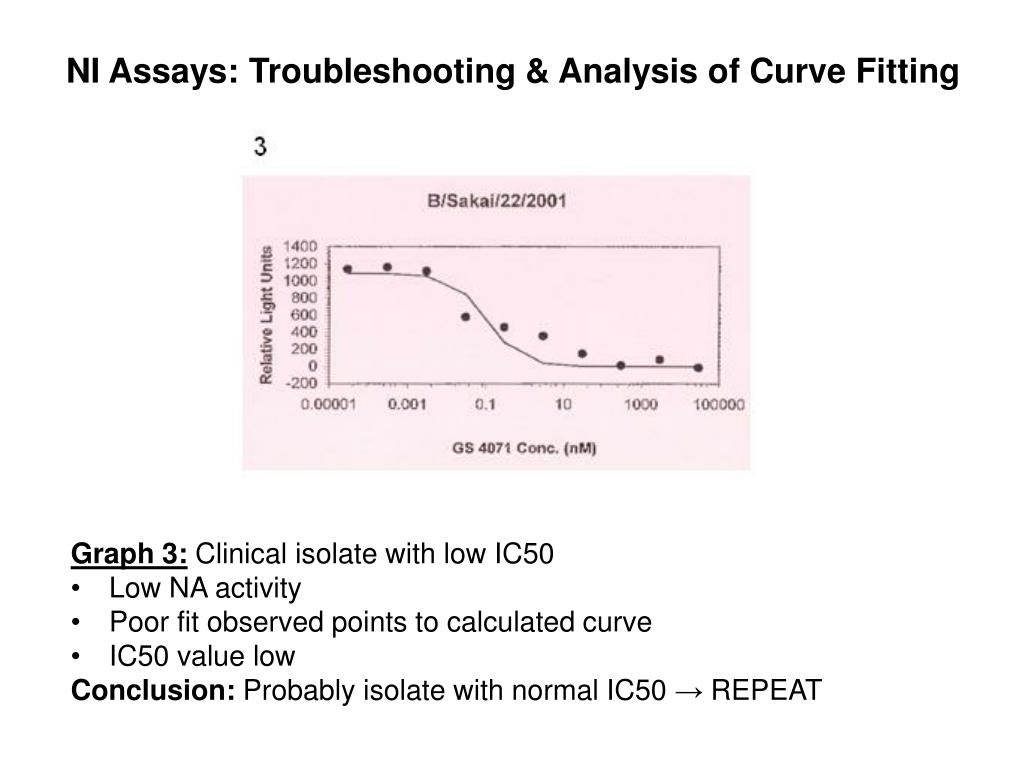 NI Assays: Troubleshooting & Analysis of Curve Fitting

3

B/Sakai/22/2001

Relative Light Units

1400
1200
1000
800
600
400
200
0
-200

0.00001 0.001 0.1 10 1000 100000

GS 4071 Conc. (nM)

Graph 3: Clinical isolate with low IC50
• Low NA activity
• Poor fit observed points to calculated curve
• IC50 value low
Conclusion: Probably isolate with normal IC50 → REPEAT